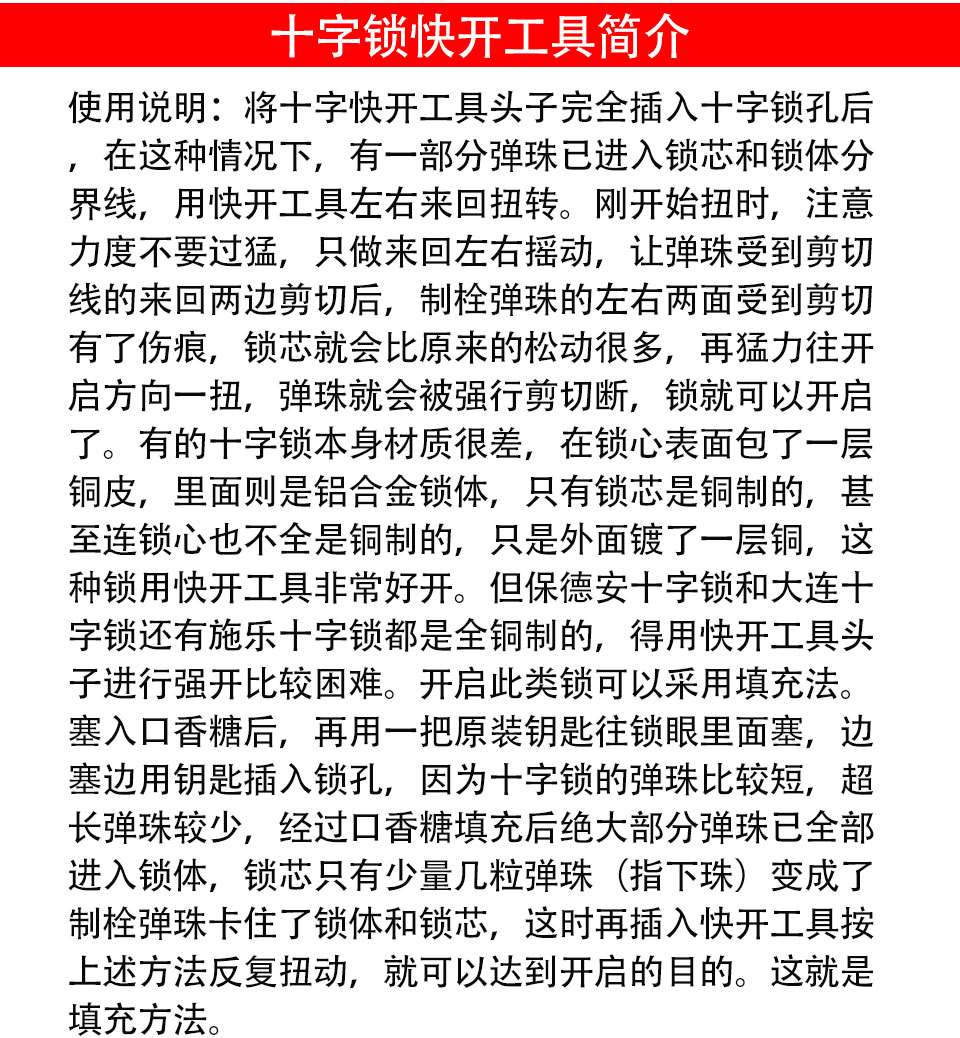 十字锁快开工具简介

使用说明：将十字快开工具头子完全插入十字锁孔后，在这种情况下，有一部分弹珠已进入锁芯和锁体分界线，用快开工具左右来回扭转。刚开始扭时，注意力度不要过猛，只做来回左右摇动，让弹珠受到剪切线的来回两边剪切后，制栓弹珠的左右两面受到剪切有了伤痕，锁芯就会比原来的松动很多，再猛力往开启方向一扭，弹珠就会被强行剪切断，锁就可以开启了。有的十字锁本身材质很差，在锁心表面包了一层铜皮，里面则是铝合金锁体，只有锁芯是铜制的，甚至连锁心也不全是铜制的，只是外面镀了一层铜，这种锁用快开工具非常好开。但保德安十字锁和大连十字锁还有施乐十字锁都是全铜制的，得用快开工具头子进行强开比较困难。开启此类锁可以采用填充法。塞入口香糖后，再用一把原装钥匙往锁眼里面塞，边塞边用钥匙插入锁孔，因为十字锁的弹珠比较短，超长弹珠较少，经过口香糖填充后绝大部分弹珠已全部进入锁体，锁芯只有少量几粒弹珠（指下珠）变成了制栓弹珠卡住了锁体和锁芯，这时再插入快开工具按上述方法反复扭动，就可以达到开启的目的。这就是填充方法。